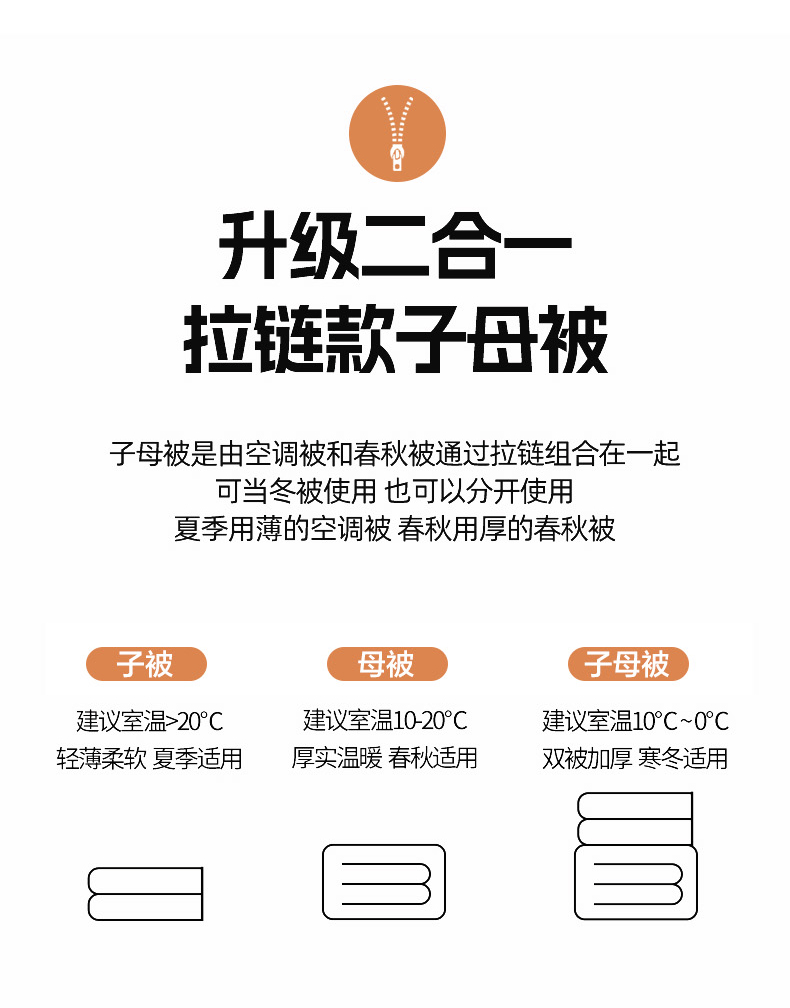 升级二合一
拉链款子母被

子母被是由空调被和春秋被通过拉链组合在一起
可当冬被使用 也可以分开使用
夏季用薄的空调被 春秋用厚的春秋被

子被
建议室温>20°C
轻薄柔软 夏季适用

母被
建议室温10-20°C
厚实温暖 春秋适用

子母被
建议室温10°C~0°C
双被加厚 寒冬适用